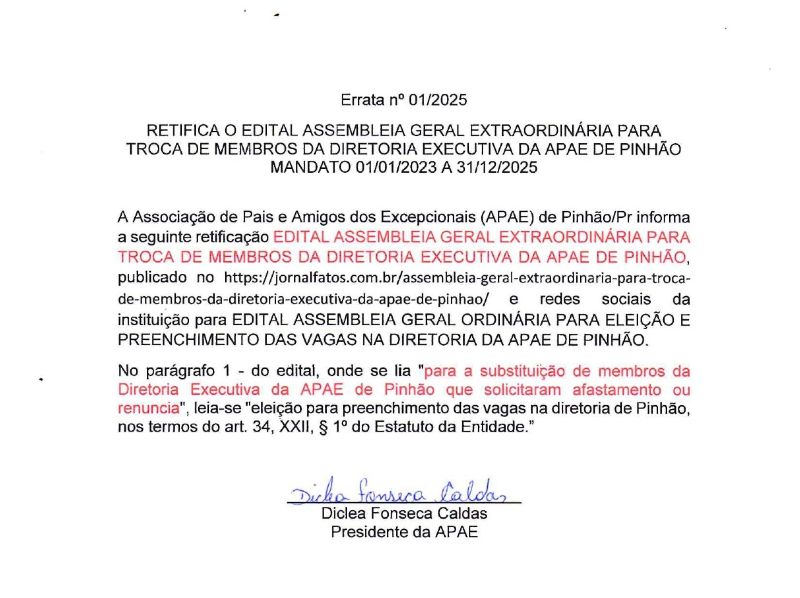 Errata nº 01/2025

RETIFICA O EDITAL ASSEMBLEIA GERAL EXTRAORDINÁRIA PARA TROCA DE MEMBROS DA DIRETORIA EXECUTIVA DA APAE DE PINHÃO MANDATO 01/01/2023 A 31/12/2025

A Associação de Pais e Amigos dos Excepcionais (APAE) de Pinhão/Pr informa a seguinte retificação EDITAL ASSEMBLEIA GERAL EXTRAORDINÁRIA PARA TROCA DE MEMBROS DA DIRETORIA EXECUTIVA DA APAE DE PINHÃO, publicado no https://jornalfatos.com.br/assembleia-geral-extraordinaria-para-troca-de-membros-da-diretoria-executiva-da-apae-de-pinhao/ e redes sociais da instituição para EDITAL ASSEMBLEIA GERAL ORDINÁRIA PARA ELEIÇÃO E PREENCHIMENTO DAS VAGAS NA DIRETORIA DA APAE DE PINHÃO.

No parágrafo 1 - do edital, onde se lia "para a substituição de membros da Diretoria Executiva da APAE de Pinhão que solicitaram afastamento ou renuncia", leia-se "eleição para preenchimento das vagas na diretoria de Pinhão, nos termos do art. 34, XXII, § 1º do Estatuto da Entidade."

Diclea Fonseca Caldas
Diclea Fonseca Caldas
Presidente da APAE